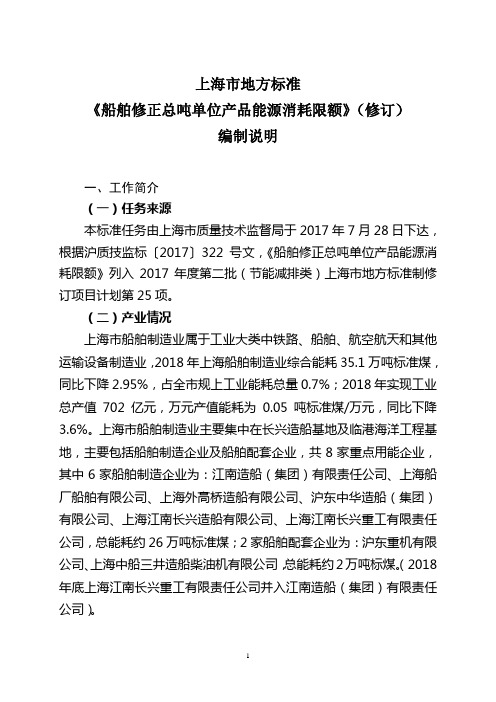 上海市地方标准
《船舶修正总吨单位产品能源消耗限额》（修订）
编制说明

一、工作简介
（一）任务来源
本标准任务由上海市质量技术监督局于 2017 年 7 月 28 日下达，根据沪质技监标〔2017〕322 号文，《船舶修正总吨单位产品能源消耗限额》列入 2017 年度第二批（节能减排类）上海市地方标准制修订项目计划第 25 项。
（二）产业情况
上海市船舶制造业属于工业大类中铁路、船舶、航空航天和其他运输设备制造业，2018 年上海船舶制造业综合能耗 35.1 万吨标准煤，同比下降 2.95%，占全市规上工业能耗总量 0.7%；2018 年实现工业总产值 702 亿元，万元产值能耗为 0.05 吨标准煤/万元，同比下降 3.6%。上海市船舶制造业主要集中在长兴造船基地及临港海洋工程基地，主要包括船舶制造企业及船舶配套企业，共 8 家重点用能企业，其中 6 家船舶制造企业为：江南造船（集团）有限责任公司、上海船厂船舶有限公司、上海外高桥造船有限公司、沪东中华造船（集团）有限公司、上海江南长兴造船有限公司、上海江南长兴重工有限责任公司，总能耗约 26 万吨标准煤；2 家船舶配套企业为：沪东重机有限公司、上海中船三井造船柴油机有限公司，总能耗约 2 万吨标煤。（2018 年底上海江南长兴重工有限责任公司并入江南造船（集团）有限责任公司）。

1